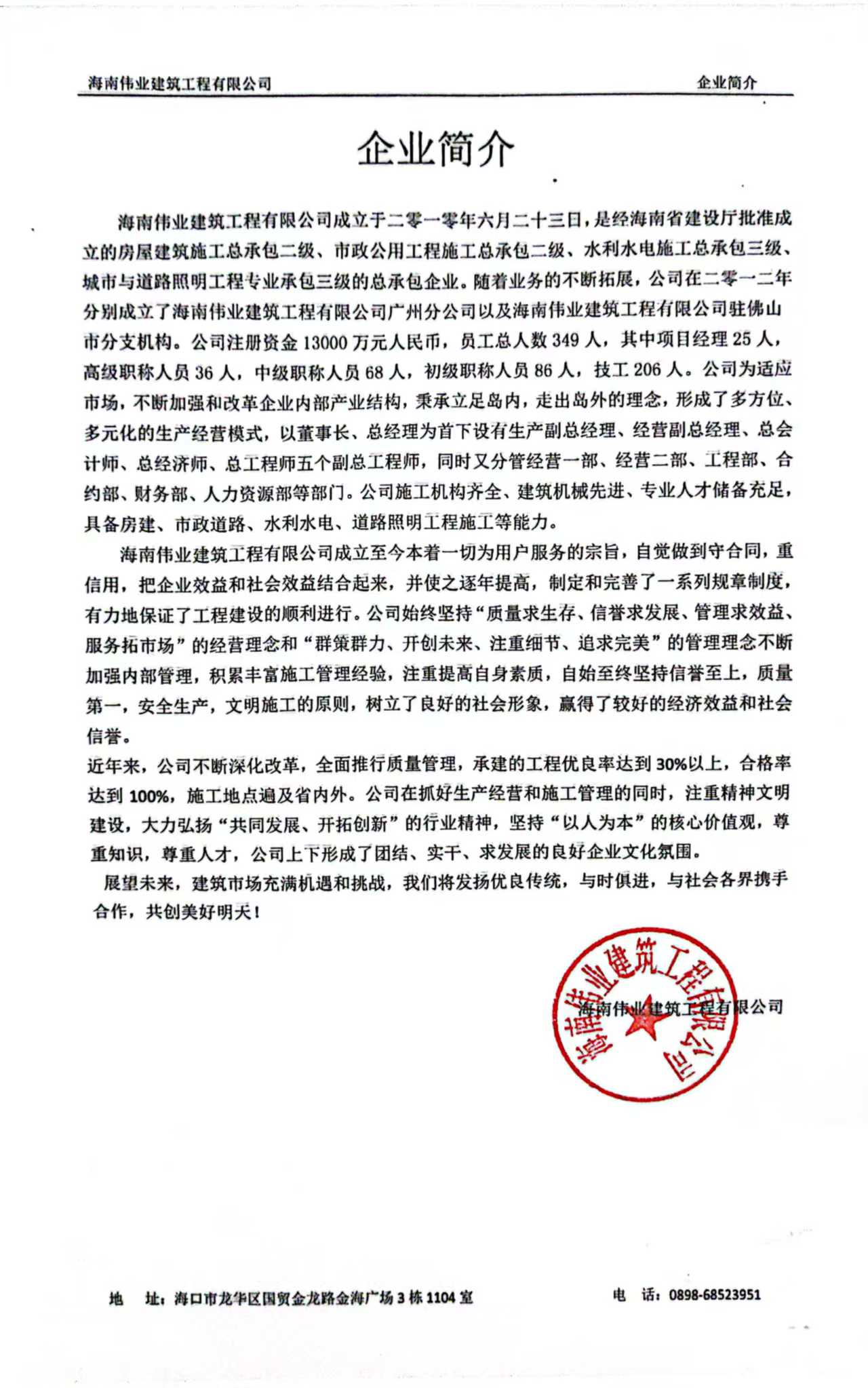 海南伟业建筑工程有限公司 企业简介

企业简介

海南伟业建筑工程有限公司成立于二零一零年六月二十三日，是经海南省建设厅批准成立的房屋建筑施工总承包二级、市政公用工程施工总承包二级、水利水电施工总承包三级、城市与道路照明工程专业承包三级的总承包企业。随着业务的不断拓展，公司在二零一二年分别成立了海南伟业建筑工程有限公司广州分公司以及海南伟业建筑工程有限公司驻佛山市分支机构。公司注册资金 13000 万元人民币，员工总人数 349 人，其中项目经理 25 人，高级职称人员 36 人，中级职称人员 68 人，初级职称人员 86 人，技工 206 人。公司为适应市场，不断加强和改革企业内部产业结构，秉承立足岛内，走出岛外的理念，形成了多方位、多元化的生产经营模式，以董事长、总经理为首下设有生产副总经理、经营副总经理、总会计师、总经济师、总工程师五个副总工程师，同时又分管经营一部、经营二部、工程部、合约部、财务部、人力资源部等部门。公司施工机构齐全、建筑机械先进、专业人才储备充足，具备房建、市政道路、水利水电、道路照明工程施工等能力。

海南伟业建筑工程有限公司成立至今本着一切为用户服务的宗旨，自觉做到守合同，重信用，把企业效益和社会效益结合起来，并使之逐年提高，制定和完善了一系列规章制度，有力地保证了工程建设的顺利进行。公司始终坚持“质量求生存、信誉求发展、管理求效益、服务拓市场”的经营理念和“群策群力、开创未来、注重细节、追求完美”的管理理念不断加强内部管理，积累丰富施工管理经验，注重提高自身素质，自始至终坚持信誉至上，质量第一，安全生产，文明施工的原则，树立了良好的社会形象，赢得了较好的经济效益和社会信誉。

近年来，公司不断深化改革，全面推行质量管理，承建的工程优良率达到 30%以上，合格率达到 100%，施工地点遍及省内外。公司在抓好生产经营和施工管理的同时，注重精神文明建设，大力弘扬“共同发展、开拓创新”的行业精神，坚持“以人为本”的核心价值观，尊重知识，尊重人才，公司上下形成了团结、实干、求发展的良好企业文化氛围。

展望未来，建筑市场充满机遇和挑战，我们将发扬优良传统，与时俱进，与社会各界携手合作，共创美好明天！

海南伟业建筑工程有限公司

海南伟业建筑工程有限公司

地 址：海口市龙华区国贸金龙路金海广场 3 栋 1104 室 电 话：0898-68523951